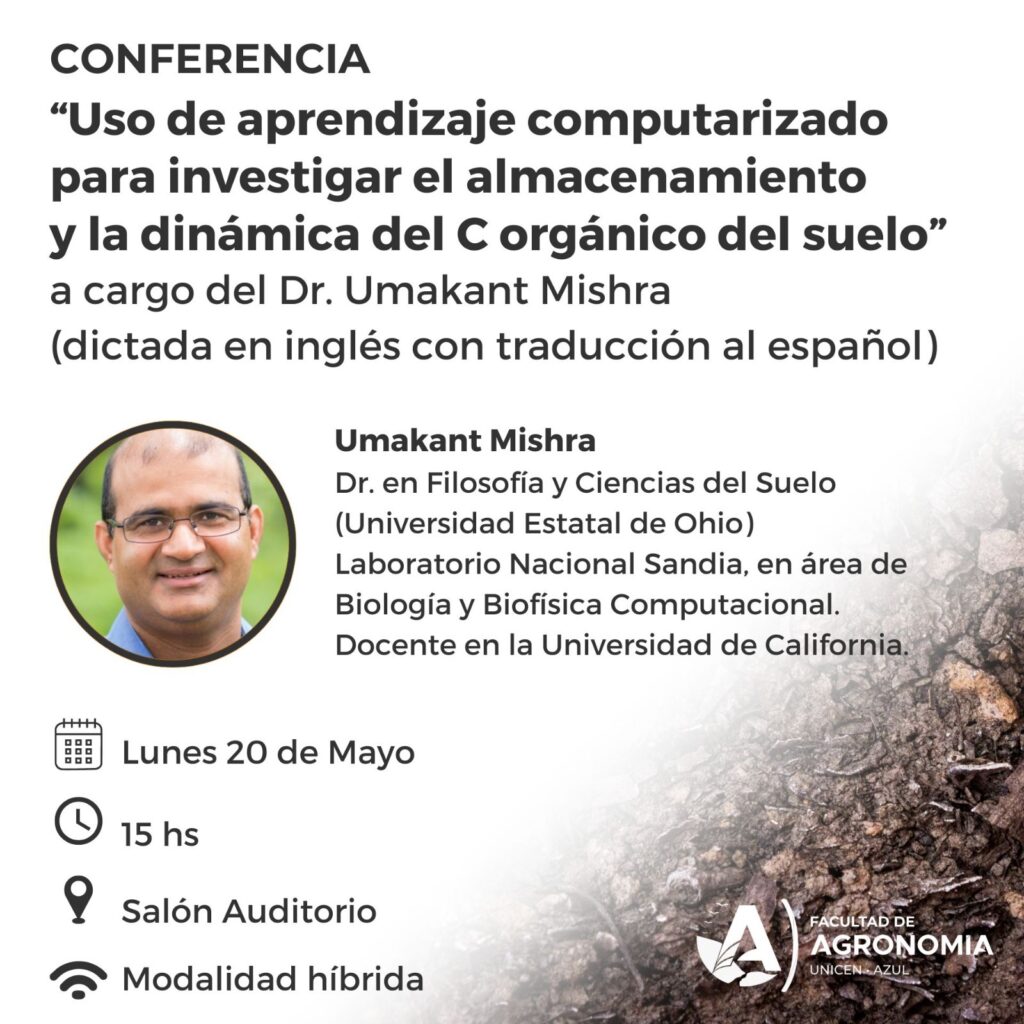 CONFERENCIA

"Uso de aprendizaje computarizado para investigar el almacenamiento y la dinámica del C orgánico del suelo"

a cargo del Dr. Umakant Mishra
(dictada en inglés con traducción al español)

Umakant Mishra
Dr. en Filosofía y Ciencias del Suelo
(Universidad Estatal de Ohio)
Laboratorio Nacional Sandia, en área de Biología y Biofísica Computacional.
Docente en la Universidad de California.

Lunes 20 de Mayo

15 hs

Salón Auditorio

Modalidad híbrida

FACULTAD DE
AGRONOMIA
UNICEN - AZUL